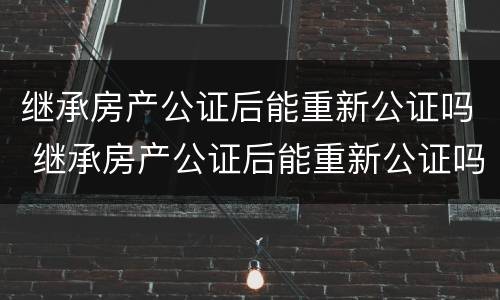 继承房产公证后能重新公证吗

继承房产公证后能重新公证吗